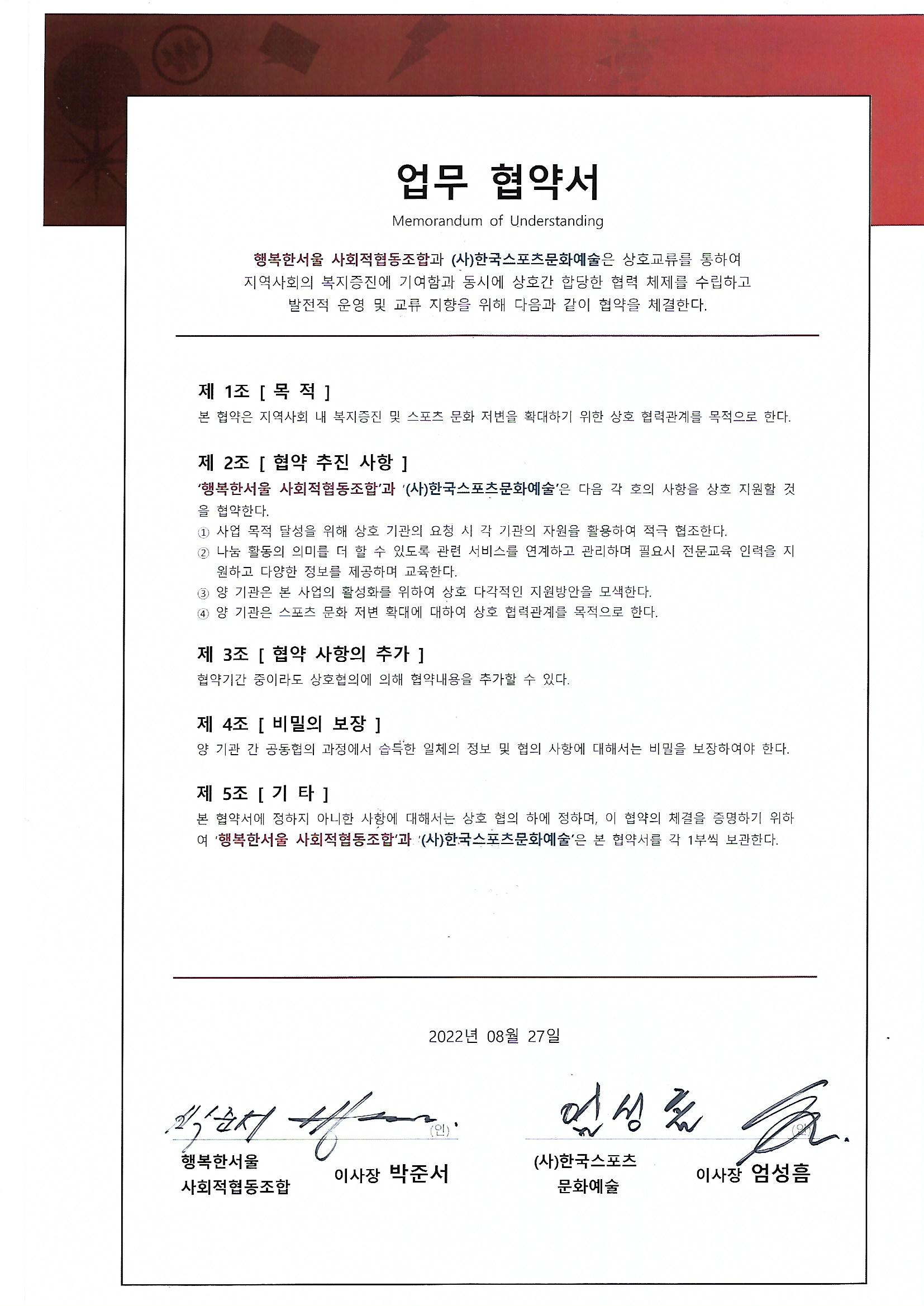 업무 협약서

Memorandum of Understanding

행복한서울 사회적협동조합과 (사)한국스포츠문화예술은 상호교류를 통하여 지역사회의 복지증진에 기여함과 동시에 상호간 합당한 협력 체제를 수립하고 발전적 운영 및 교류 지향을 위해 다음과 같이 협약을 체결한다.

제 1조 [ 목 적 ]

본 협약은 지역사회 내 복지증진 및 스포츠 문화 저변을 확대하기 위한 상호 협력관계를 목적으로 한다.

제 2조 [ 협약 추진 사항 ]

'행복한서울 사회적협동조합'과 '(사)한국스포츠문화예술'은 다음 각 호의 사항을 상호 지원할 것을 협약한다.

① 사업 목적 달성을 위해 상호 기관의 요청 시 각 기관의 자원을 활용하여 적극 협조한다.

② 나눔 활동의 의미를 더 할 수 있도록 관련 서비스를 연계하고 관리하며 필요시 전문교육 인력을 지원하고 다양한 정보를 제공하며 교육한다.

③ 양 기관은 본 사업의 활성화를 위하여 상호 다각적인 지원방안을 모색한다.

④ 양 기관은 스포츠 문화 저변 확대에 대하여 상호 협력관계를 목적으로 한다.

제 3조 [ 협약 사항의 추가 ]

협약기간 중이라도 상호협의에 의해 협약내용을 추가할 수 있다.

제 4조 [ 비밀의 보장 ]

양 기관 간 공동협의 과정에서 습득한 일체의 정보 및 협의 사항에 대해서는 비밀을 보장하여야 한다.

제 5조 [ 기 타 ]

본 협약서에 정하지 아니한 사항에 대해서는 상호 협의 하에 정하며, 이 협약의 체결을 증명하기 위하여 '행복한서울 사회적협동조합'과 '(사)한국스포츠문화예술'은 본 협약서를 각 1부씩 보관한다.

2022년 08월 27일

박준서 (인)

행복한서울
사회적협동조합

이사장 박준서

엄성흠 (인)

(사)한국스포츠
문화예술

이사장 엄성흠